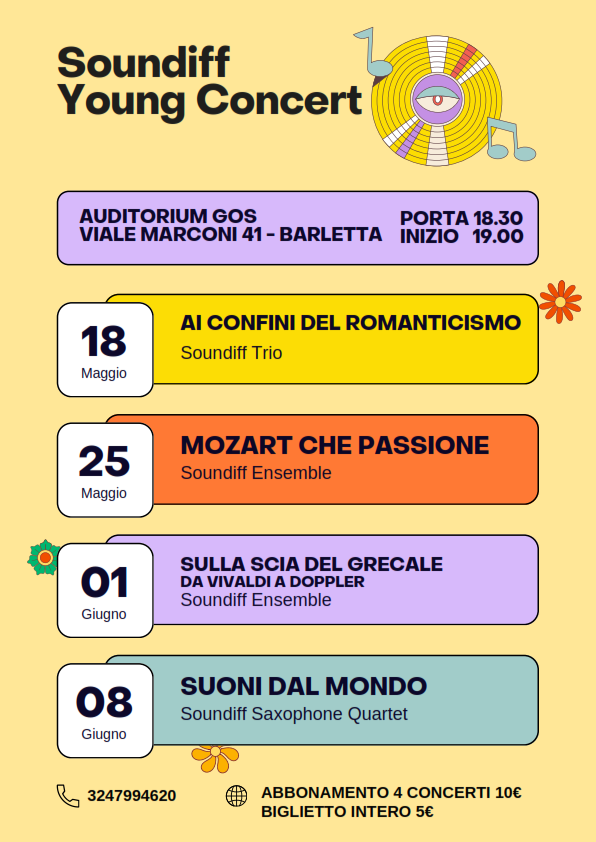 Soundiff
Young Concert

AUDITORIUM GOS
VIALE MARCONI 41 - BARLETTA

PORTA 18.30
INIZIO 19.00

18
Maggio

AI CONFINI DEL ROMANTICISMO
Soundiff Trio

25
Maggio

MOZART CHE PASSIONE
Soundiff Ensemble

01
Giugno

SULLA SCIA DEL GRECALE
DA VIVALDI A DOPPLER
Soundiff Ensemble

08
Giugno

SUONI DAL MONDO
Soundiff Saxophone Quartet

3247994620

ABBONAMENTO 4 CONCERTI 10€
BIGLIETTO INTERO 5€